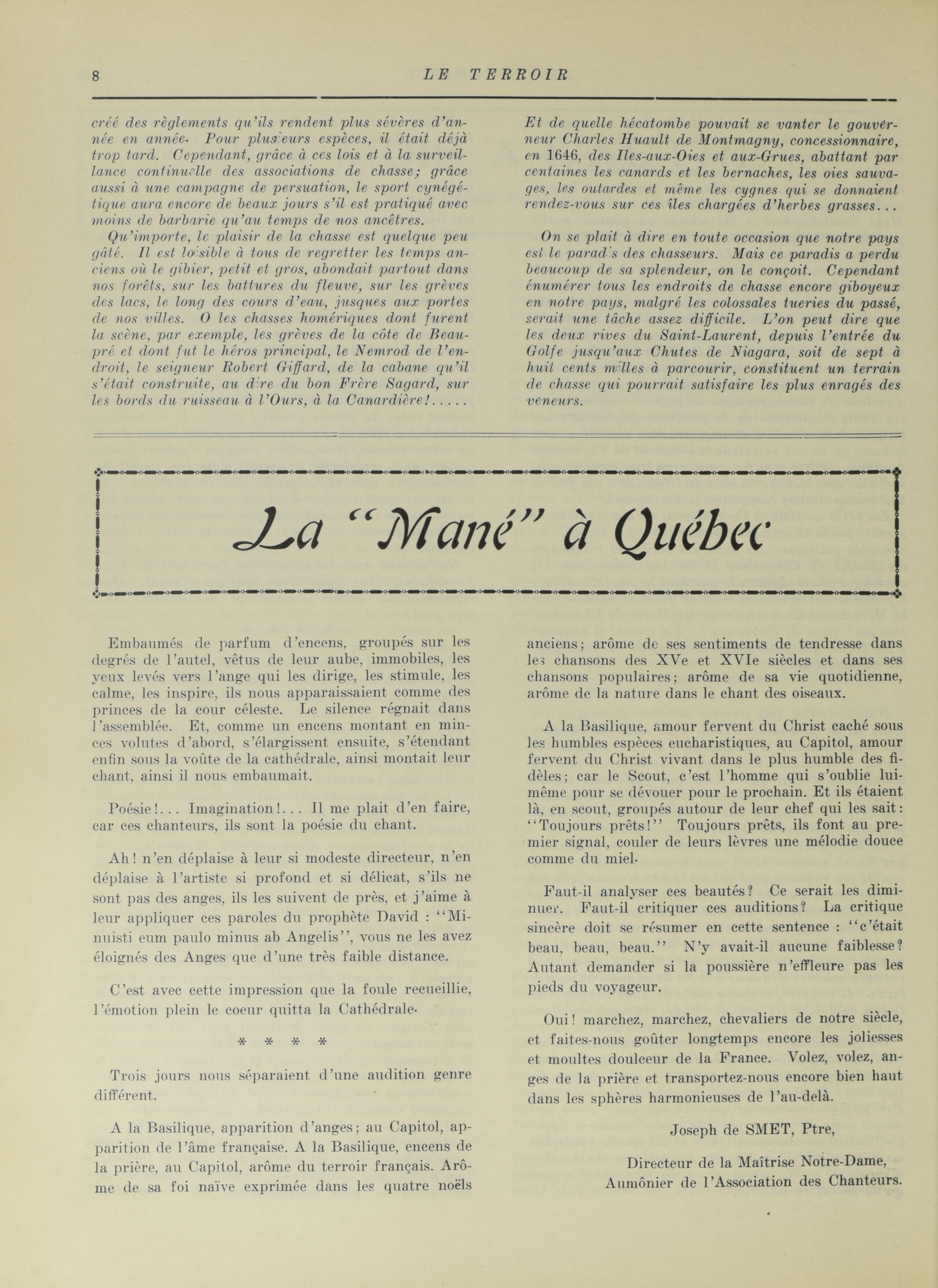 8 LE TERROIR

créé des règlements qu'ils rendent plus sévères d'année en année. Pour plusieurs espèces, il était déjà trop tard. Cependant, grâce à ces lois et à la surveillance continuelle des associations de chasse; grâce aussi à une campagne de persuation, le sport cynégétique aura encore de beaux jours s'il est pratiqué avec moins de barbarie qu'au temps de nos ancêtres.

Qu'importe, le plaisir de la chasse est quelque peu gâté. Il est loisible à tous de regretter les temps anciens où le gibier, petit et gros, abondait partout dans nos forêts, sur les battures du fleuve, sur les grèves des lacs, le long des cours d'eau, jusques aux portes de nos villes. O les chasses homériques dont furent la scène, par exemple, les grèves de la côte de Beaupré et dont fut le héros principal, le Nemrod de l'endroit, le seigneur Robert Giffard, de la cabane qu'il s'était construite, au dire du bon Frère Sagard, sur les bords du ruisseau à l'Ours, à la Canardière!.....

Et de quelle hécatombe pouvait se vanter le gouverneur Charles Huault de Montmagny, concessionnaire, en 1646, des Iles-aux-Oies et aux-Grues, abattant par centaines les canards et les bernaches, les oies sauvages, les outardes et même les cygnes qui se donnaient rendez-vous sur ces îles chargées d'herbes grasses...

On se plait à dire en toute occasion que notre pays est le paradis des chasseurs. Mais ce paradis a perdu beaucoup de sa splendeur, on le conçoit. Cependant énumérer tous les endroits de chasse encore giboyeux en notre pays, malgré les colossales tueries du passé, serait une tâche assez difficile. L'on peut dire que les deux rives du Saint-Laurent, depuis l'entrée du Golfe jusqu'aux Chutes de Niagara, soit de sept à huit cents milles à parcourir, constituent un terrain de chasse qui pourrait satisfaire les plus enragés des veneurs.

La "Mané" à Québec

Embaumés de parfum d'encens, groupés sur les degrés de l'autel, vêtus de leur aube, immobiles, les yeux levés vers l'ange qui les dirige, les stimule, les calme, les inspire, ils nous apparaissaient comme des princes de la cour céleste. Le silence régnait dans l'assemblée. Et, comme un encens montant en minces volutes d'abord, s'élargissent ensuite, s'étendant enfin sous la voûte de la cathédrale, ainsi montait leur chant, ainsi il nous embaumait.

Poésie!... Imagination!... Il me plait d'en faire, car ces chanteurs, ils sont la poésie du chant.

Ah! n'en déplaise à leur si modeste directeur, n'en déplaise à l'artiste si profond et si délicat, s'ils ne sont pas des anges, ils les suivent de près, et j'aime à leur appliquer ces paroles du prophète David : "Minuisti eum paulo minus ab Angelis", vous ne les avez éloignés des Anges que d'une très faible distance.

C'est avec cette impression que la foule recueillie, l'émotion plein le coeur quitta la Cathédrale.

* * * *

Trois jours nous séparaient d'une audition genre différent.

A la Basilique, apparition d'anges; au Capitol, apparition de l'âme française. A la Basilique, encens de la prière, au Capitol, arôme du terroir français. Arôme de sa foi naïve exprimée dans les quatre noëls anciens; arôme de ses sentiments de tendresse dans les chansons des XVe et XVIe siècles et dans ses chansons populaires; arôme de sa vie quotidienne, arôme de la nature dans le chant des oiseaux.

A la Basilique, amour fervent du Christ caché sous les humbles espèces eucharistiques, au Capitol, amour fervent du Christ vivant dans le plus humble des fidèles; car le Scout, c'est l'homme qui s'oublie lui-même pour se dévouer pour le prochain. Et ils étaient là, en scout, groupés autour de leur chef qui les sait: "Toujours prêts!" Toujours prêts, ils font au premier signal, couler de leurs lèvres une mélodie douce comme du miel.

Faut-il analyser ces beautés? Ce serait les diminuer. Faut-il critiquer ces auditions? La critique sincère doit se résumer en cette sentence : "c'était beau, beau, beau." N'y avait-il aucune faiblesse? Autant demander si la poussière n'effleure pas les pieds du voyageur.

Oui! marchez, marchez, chevaliers de notre siècle, et faites-nous goûter longtemps encore les joliesses et moultes doulceur de la France. Volez, volez, anges de la prière et transportez-nous encore bien haut dans les sphères harmonieuses de l'au-delà.

Joseph de SMET, Ptre,

Directeur de la Maîtrise Notre-Dame,
Aumônier de l'Association des Chanteurs.